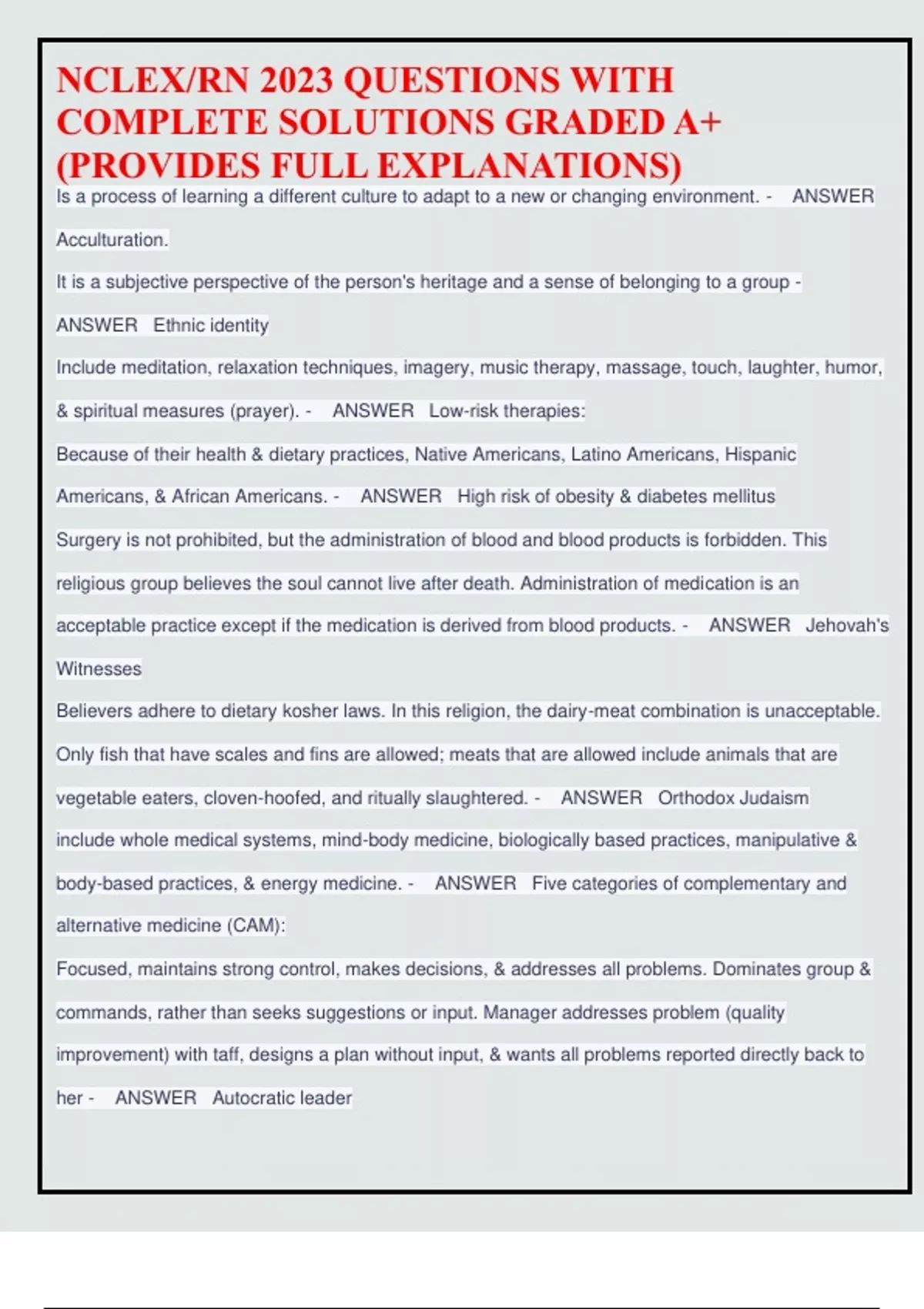 NCLEX/RN 2023 QUESTIONS WITH COMPLETE SOLUTIONS GRADED A+ (PROVIDES FULL EXPLANATIONS)

Is a process of learning a different culture to adapt to a new or changing environment. - ANSWER Acculturation.

It is a subjective perspective of the person's heritage and a sense of belonging to a group - ANSWER Ethnic identity

Include meditation, relaxation techniques, imagery, music therapy, massage, touch, laughter, humor, & spiritual measures (prayer). - ANSWER Low-risk therapies:

Because of their health & dietary practices, Native Americans, Latino Americans, Hispanic Americans, & African Americans. - ANSWER High risk of obesity & diabetes mellitus

Surgery is not prohibited, but the administration of blood and blood products is forbidden. This religious group believes the soul cannot live after death. Administration of medication is an acceptable practice except if the medication is derived from blood products. - ANSWER Jehovah's Witnesses

Believers adhere to dietary kosher laws. In this religion, the dairy-meat combination is unacceptable. Only fish that have scales and fins are allowed; meats that are allowed include animals that are vegetable eaters, cloven-hoofed, and ritually slaughtered. - ANSWER Orthodox Judaism

include whole medical systems, mind-body medicine, biologically based practices, manipulative & body-based practices, & energy medicine. - ANSWER Five categories of complementary and alternative medicine (CAM):

Focused, maintains strong control, makes decisions, & addresses all problems. Dominates group & commands, rather than seeks suggestions or input. Manager addresses problem (quality improvement) with taff, designs a plan without input, & wants all problems reported directly back to her - ANSWER Autocratic leader